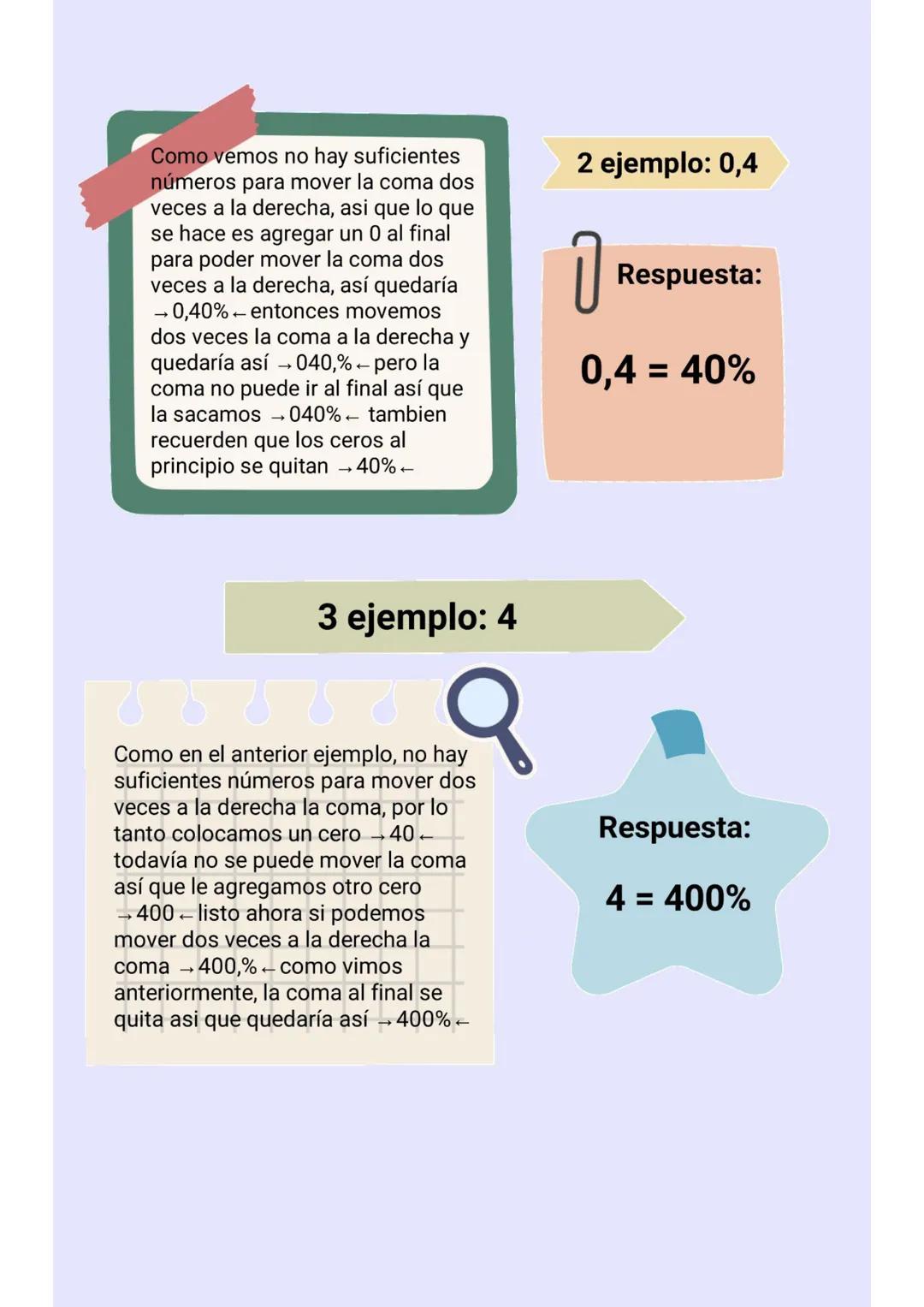 Como vemos no hay suficientes números para mover la coma dos veces a la derecha, asi que lo que se hace es agregar un 0 al final para poder mover la coma dos veces a la derecha, así quedaría →0,40%← entonces movemos dos veces la coma a la derecha y quedaría así →040,%← pero la coma no puede ir al final así que la sacamos →040%← tambien recuerden que los ceros al principio se quitan →40%←

2 ejemplo: 0,4

Respuesta:

0,4 = 40%

3 ejemplo: 4

Como en el anterior ejemplo, no hay suficientes números para mover dos veces a la derecha la coma, por lo tanto colocamos un cero →40← todavía no se puede mover la coma así que le agregamos otro cero →400← listo ahora si podemos mover dos veces a la derecha la coma →400,%← como vimos anteriormente, la coma al final se quita asi que quedaría así →400%←

Respuesta:

4 = 400%